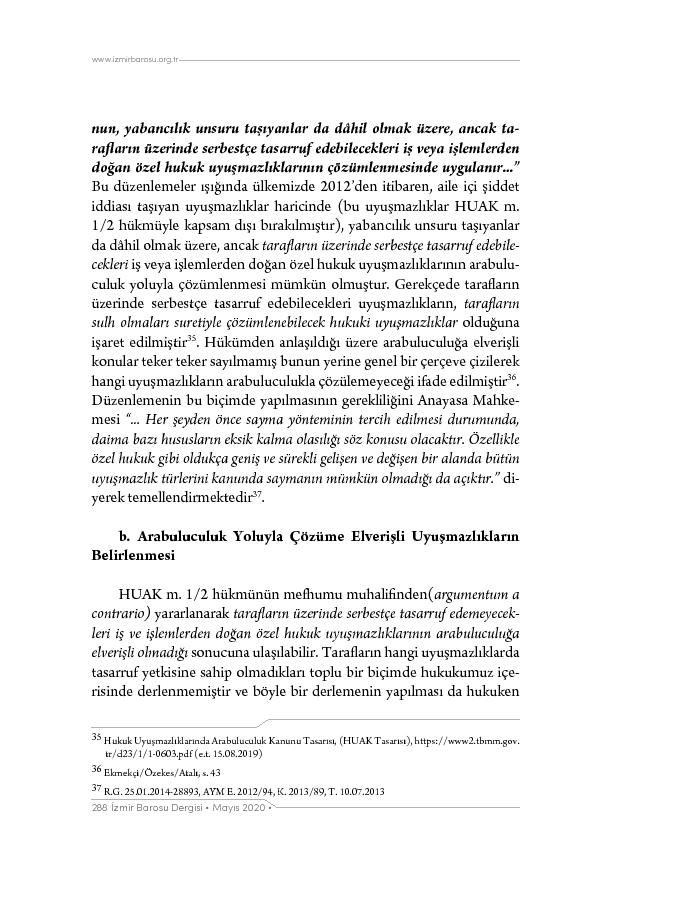 www.izmirbarosu.org.tr

nun, yabancılık unsuru taşıyanlar da dâhil olmak üzere, ancak tarafların üzerinde serbestçe tasarruf edebilecekleri iş veya işlemlerden doğan özel hukuk uyuşmazlıklarının çözümlenmesinde uygulanır..." Bu düzenlemeler ışığında ülkemizde 2012'den itibaren, aile içi şiddet iddiası taşıyan uyuşmazlıklar haricinde (bu uyuşmazlıklar HUAK m. 1/2 hükmüyle kapsam dışı bırakılmıştır), yabancılık unsuru taşıyanlar da dâhil olmak üzere, ancak tarafların üzerinde serbestçe tasarruf edebilecekleri iş veya işlemlerden doğan özel hukuk uyuşmazlıklarının arabuluculuk yoluyla çözümlenmesi mümkün olmuştur. Gerekçede tarafların üzerinde serbestçe tasarruf edebilecekleri uyuşmazlıkların, tarafların sulh olmaları suretiyle çözümlenebilecek hukuki uyuşmazlıklar olduğuna işaret edilmiştir$^{35}$. Hükümden anlaşıldığı üzere arabuluculuğa elverişli konular teker teker sayılmamış bunun yerine genel bir çerçeve çizilerek hangi uyuşmazlıkların arabuluculukla çözülemeyeceği ifade edilmiştir$^{36}$. Düzenlemenin bu biçimde yapılmasının gerekliliğini Anayasa Mahkemesi "... Her şeyden önce sayma yönteminin tercih edilmesi durumunda, daima bazı hususların eksik kalma olasılığı söz konusu olacaktır. Özellikle özel hukuk gibi oldukça geniş ve sürekli gelişen ve değişen bir alanda bütün uyuşmazlık türlerini kanunda saymanın mümkün olmadığı da açıktır." diyerek temellendirmektedir$^{37}$.

b. Arabuluculuk Yoluyla Çözüme Elverişli Uyuşmazlıkların Belirlenmesi

HUAK m. 1/2 hükmünün mefhumu muhalifinden(argumentum a contrario) yararlanarak tarafların üzerinde serbestçe tasarruf edemeyecekleri iş ve işlemlerden doğan özel hukuk uyuşmazlıklarının arabuluculuğa elverişli olmadığı sonucuna ulaşılabilir. Tarafların hangi uyuşmazlıklarda tasarruf yetkisine sahip olmadıkları toplu bir biçimde hukukumuz içerisinde derlenmemiştir ve böyle bir derlemenin yapılması da hukuken

35 Hukuk Uyuşmazlıklarında Arabuluculuk Kanunu Tasarısı, (HUAK Tasarısı), https://www2.tbmm.gov.tr/d23/1/1-0603.pdf (e.t. 15.08.2019)

36 Ekmekçi/Özekes/Atalı, s. 43

37 R.G. 25.01.2014-28893, AYM E. 2012/94, K. 2013/89, T. 10.07.2013

288 İzmir Barosu Dergisi • Mayıs 2020 •